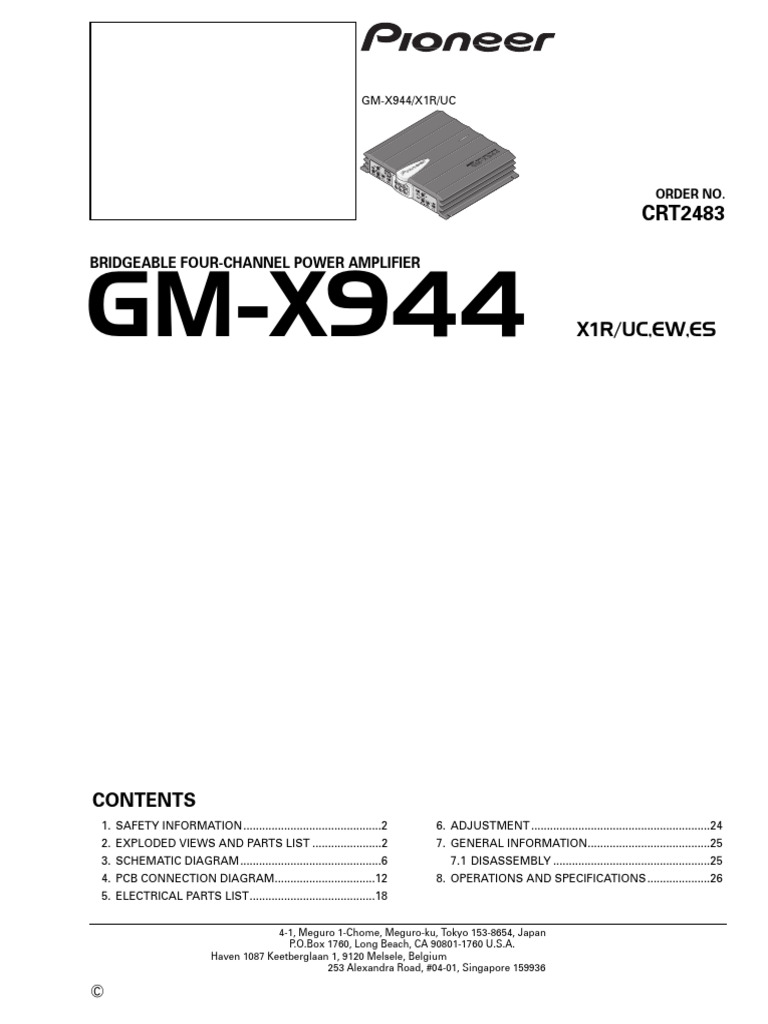 Pioneer

GM-X944/X1R/UC

ORDER NO.
CRT2483

BRIDGEABLE FOUR-CHANNEL POWER AMPLIFIER
GM-X944
X1R/UC,EW,ES

CONTENTS

1. SAFETY INFORMATION 2
2. EXPLODED VIEWS AND PARTS LIST 2
3. SCHEMATIC DIAGRAM 6
4. PCB CONNECTION DIAGRAM 12
5. ELECTRICAL PARTS LIST 18

6. ADJUSTMENT 24
7. GENERAL INFORMATION 25
7.1 DISASSEMBLY 25
8. OPERATIONS AND SPECIFICATIONS 26

4-1, Meguro 1-Chome, Meguro-ku, Tokyo 153-8654, Japan
P.O.Box 1760, Long Beach, CA 90801-1760 U.S.A.
Haven 1087 Keetberglaan 1, 9120 Melsele, Belgium
253 Alexandra Road, #04-01, Singapore 159936

©